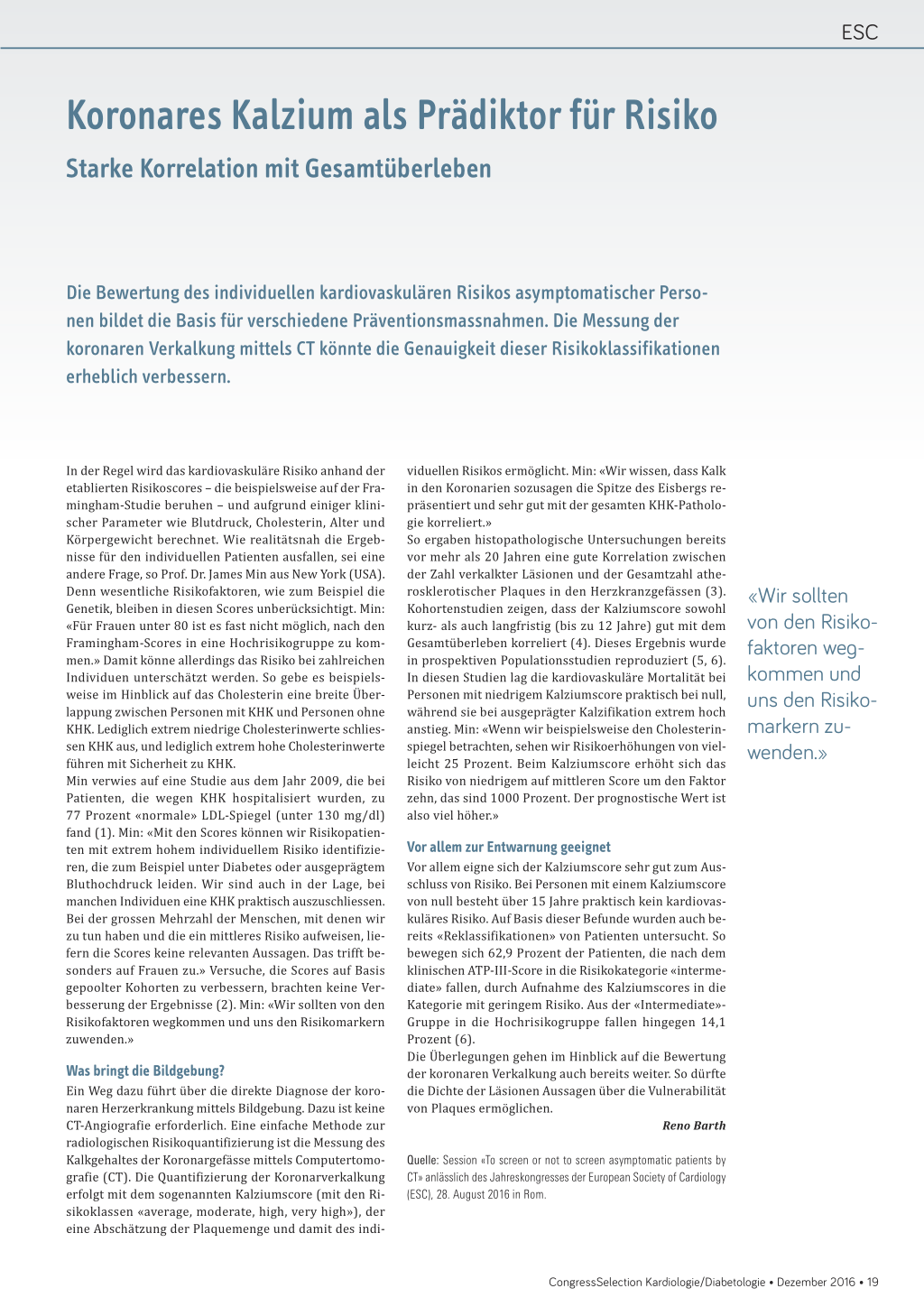 ESC

Koronares Kalzium als Prädiktor für Risiko

Starke Korrelation mit Gesamtüberleben

Die Bewertung des individuellen kardiovaskulären Risikos asymptomatischer Personen bildet die Basis für verschiedene Präventionsmassnahmen. Die Messung der koronaren Verkalkung mittels CT könnte die Genauigkeit dieser Risikoklassifikationen erheblich verbessern.

In der Regel wird das kardiovaskuläre Risiko anhand der etablierten Risikoscores – die beispielsweise auf der Framingham-Studie beruhen – und aufgrund einiger klinischer Parameter wie Blutdruck, Cholesterin, Alter und Körpergewicht berechnet. Wie realitätsnah die Ergebnisse für den individuellen Patienten ausfallen, sei eine andere Frage, so Prof. Dr. James Min aus New York (USA). Denn wesentliche Risikofaktoren, wie zum Beispiel die Genetik, bleiben in diesen Scores unberücksichtigt. Min: «Für Frauen unter 80 ist es fast nicht möglich, nach den Framingham-Scores in eine Hochrisikogruppe zu kommen.» Damit könne allerdings das Risiko bei zahlreichen Individuen unterschätzt werden. So gebe es beispielsweise im Hinblick auf das Cholesterin eine breite Überlappung zwischen Personen mit KHK und Personen ohne KHK. Lediglich extrem niedrige Cholesterinwerte schliessen KHK aus, und lediglich extrem hohe Cholesterinwerte führen mit Sicherheit zu KHK.
Min verwies auf eine Studie aus dem Jahr 2009, die bei Patienten, die wegen KHK hospitalisiert wurden, zu 77 Prozent «normale» LDL-Spiegel (unter 130 mg/dl) fand (1). Min: «Mit den Scores können wir Risikopatienten mit extrem hohem individuellem Risiko identifizieren, die zum Beispiel unter Diabetes oder ausgeprägtem Bluthochdruck leiden. Wir sind auch in der Lage, bei manchen Individuen eine KHK praktisch auszuschliessen. Bei der grossen Mehrzahl der Menschen, mit denen wir zu tun haben und die ein mittleres Risiko aufweisen, liefern die Scores keine relevanten Aussagen. Das trifft besonders auf Frauen zu.» Versuche, die Scores auf Basis gepoolter Kohorten zu verbessern, brachten keine Verbesserung der Ergebnisse (2). Min: «Wir sollten von den Risikofaktoren wegkommen und uns den Risikomarkern zuwenden.»

Was bringt die Bildgebung?

Ein Weg dazu führt über die direkte Diagnose der koronaren Herzerkrankung mittels Bildgebung. Dazu ist keine CT-Angiografie erforderlich. Eine einfache Methode zur radiologischen Risikoquantifizierung ist die Messung des Kalkgehaltes der Koronargefässe mittels Computertomografie (CT). Die Quantifizierung der Koronarverkalkung erfolgt mit dem sogenannten Kalziumscore (mit den Risikoklassen «average, moderate, high, very high»), der eine Abschätzung der Plaquemenge und damit des individuellen Risikos ermöglicht. Min: «Wir wissen, dass Kalk in den Koronarien sozusagen die Spitze des Eisbergs repräsentiert und sehr gut mit der gesamten KHK-Pathologie korreliert.»
So ergaben histopathologische Untersuchungen bereits vor mehr als 20 Jahren eine gute Korrelation zwischen der Zahl verkalkter Läsionen und der Gesamtzahl atherosklerotischer Plaques in den Herzkranzgefässen (3). Kohortenstudien zeigen, dass der Kalziumscore sowohl kurz- als auch langfristig (bis zu 12 Jahre) gut mit dem Gesamtüberleben korreliert (4). Dieses Ergebnis wurde in prospektiven Populationsstudien reproduziert (5, 6). In diesen Studien lag die kardiovaskuläre Mortalität bei Personen mit niedrigem Kalziumscore praktisch bei null, während sie bei ausgeprägter Kalzifikation extrem hoch anstieg. Min: «Wenn wir beispielsweise den Cholesterinspiegel betrachten, sehen wir Risikoerhöhungen von vielleicht 25 Prozent. Beim Kalziumscore erhöht sich das Risiko von niedrigem auf mittleren Score um den Faktor zehn, das sind 1000 Prozent. Der prognostische Wert ist also viel höher.»

Vor allem zur Entwarnung geeignet

Vor allem eigne sich der Kalziumscore sehr gut zum Ausschluss von Risiko. Bei Personen mit einem Kalziumscore von null besteht über 15 Jahre praktisch kein kardiovaskuläres Risiko. Auf Basis dieser Befunde wurden auch bereits «Reklassifikationen» von Patienten untersucht. So bewegen sich 62,9 Prozent der Patienten, die nach dem klinischen ATP-III-Score in die Risikokategorie «intermediate» fallen, durch Aufnahme des Kalziumscores in die Kategorie mit geringem Risiko. Aus der «Intermediate»-Gruppe in die Hochrisikogruppe fallen hingegen 14,1 Prozent (6).
Die Überlegungen gehen im Hinblick auf die Bewertung der koronaren Verkalkung auch bereits weiter. So dürfte die Dichte der Läsionen Aussagen über die Vulnerabilität von Plaques ermöglichen.

Reno Barth

Quelle: Session «To screen or not to screen asymptomatic patients by CT» anlässlich des Jahreskongresses der European Society of Cardiology (ESC), 28. August 2016 in Rom.

«Wir sollten von den Risikofaktoren wegkommen und uns den Risikomarkern zuwenden.»

CongressSelection Kardiologie/Diabetologie • Dezember 2016 • 19